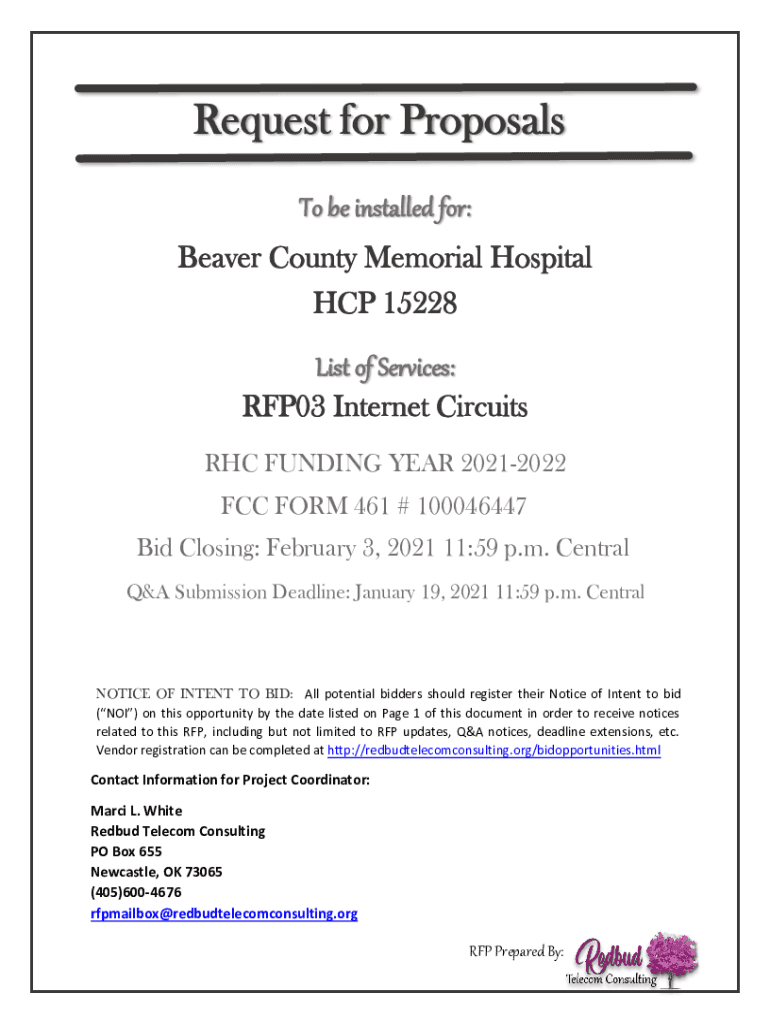 Request for Proposals

To be installed for:

Beaver County Memorial Hospital
HCP 15228

List of Services:

RFP03 Internet Circuits

RHC FUNDING YEAR 2021-2022
FCC FORM 461 # 100046447
Bid Closing: February 3, 2021 11:59 p.m. Central
Q&A Submission Deadline: January 19, 2021 11:59 p.m. Central

NOTICE OF INTENT TO BID: All potential bidders should register their Notice of Intent to bid ("NOI") on this opportunity by the date listed on Page 1 of this document in order to receive notices related to this RFP, including but not limited to RFP updates, Q&A notices, deadline extensions, etc. Vendor registration can be completed at http://redbudtelecomconsulting.org/bidopportunities.html

Contact Information for Project Coordinator:

Marci L. White
Redbud Telecom Consulting
PO Box 655
Newcastle, OK 73065
(405)600-4676
rfpmailbox@redbudtelecomconsulting.org

RFP Prepared By: Redbud Telecom Consulting